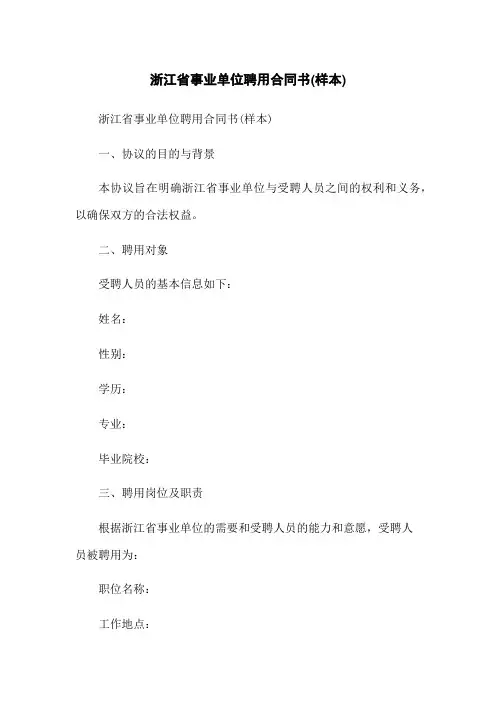 浙江省事业单位聘用合同书(样本)

浙江省事业单位聘用合同书(样本)

一、协议的目的与背景

本协议旨在明确浙江省事业单位与受聘人员之间的权利和义务，以确保双方的合法权益。

二、聘用对象

受聘人员的基本信息如下：

姓名：

性别：

学历：

专业：

毕业院校：

三、聘用岗位及职责

根据浙江省事业单位的需要和受聘人员的能力和意愿，受聘人员被聘用为：

职位名称：

工作地点：